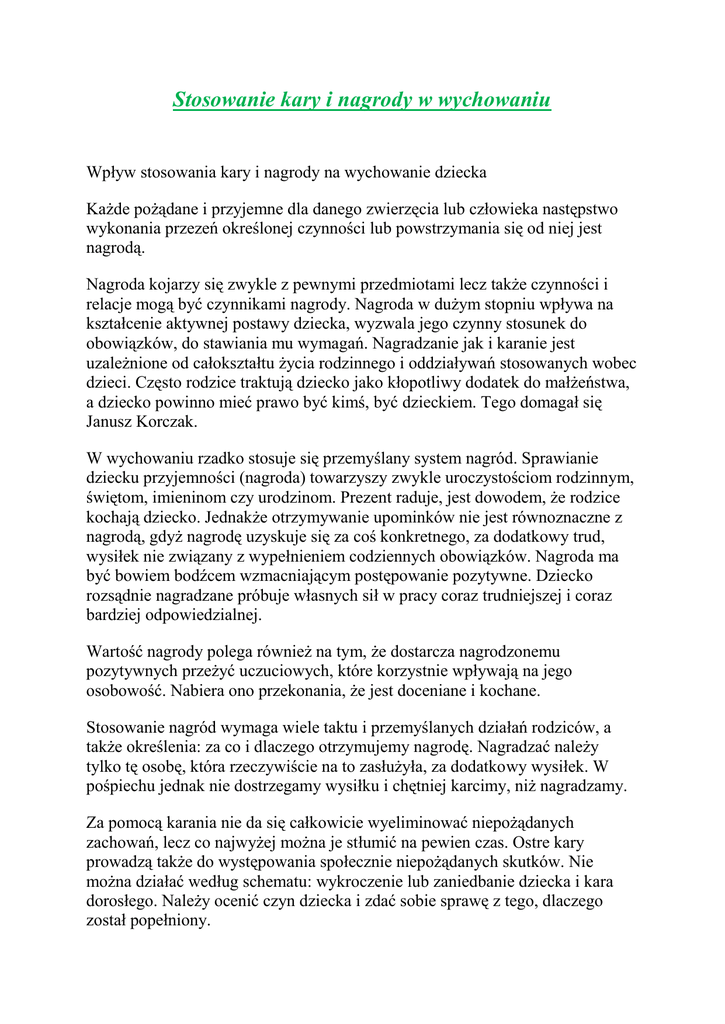 Stosowanie kary i nagrody w wychowaniu

Wpływ stosowania kary i nagrody na wychowanie dziecka

Każde pożądane i przyjemne dla danego zwierzęcia lub człowieka następstwo wykonania przezeń określonej czynności lub powstrzymania się od niej jest nagrodą.

Nagroda kojarzy się zwykle z pewnymi przedmiotami lecz także czynności i relacje mogą być czynnikami nagrody. Nagroda w dużym stopniu wpływa na kształcenie aktywnej postawy dziecka, wyzwala jego czynny stosunek do obowiązków, do stawiania mu wymagań. Nagradzanie jak i karanie jest uzależnione od całokształtu życia rodzinnego i oddziaływań stosowanych wobec dzieci. Często rodzice traktują dziecko jako kłopotliwy dodatek do małżeństwa, a dziecko powinno mieć prawo być kimś, być dzieckiem. Tego domagał się Janusz Korczak.

W wychowaniu rzadko stosuje się przemyślany system nagród. Sprawianie dziecku przyjemności (nagroda) towarzyszy zwykle uroczystościom rodzinnym, świętom, imieninom czy urodzinom. Prezent raduje, jest dowodem, że rodzice kochają dziecko. Jednakże otrzymywanie upominków nie jest równoznaczne z nagrodą, gdyż nagrodę uzyskuje się za coś konkretnego, za dodatkowy trud, wysiłek nie związany z wypełnieniem codziennych obowiązków. Nagroda ma być bowiem bodźcem wzmacniającym postępowanie pozytywne. Dziecko rozsądnie nagradzane próbuje własnych sił w pracy coraz trudniejszej i coraz bardziej odpowiedzialnej.

Wartość nagrody polega również na tym, że dostarcza nagrodzonemu pozytywnych przeżyć uczuciowych, które korzystnie wpływają na jego osobowość. Nabiera ono przekonania, że jest doceniane i kochane.

Stosowanie nagród wymaga wiele taktu i przemyślanych działań rodziców, a także określenia: za co i dlaczego otrzymujemy nagrodę. Nagradzać należy tylko tę osobę, która rzeczywiście na to zasłużyła, za dodatkowy wysiłek. W pośpiechu jednak nie dostrzegamy wysiłku i chętniej karcimy, niż nagradzamy.

Za pomocą karania nie da się całkowicie wyeliminować niepożądanych zachowań, lecz co najwyżej można je stłumić na pewien czas. Ostre kary prowadzą także do występowania społecznie niepożądanych skutków. Nie można działać według schematu: wykroczenie lub zaniedbanie dziecka i kara dorosłego. Należy ocenić czyn dziecka i zdać sobie sprawę z tego, dlaczego został popełniony.